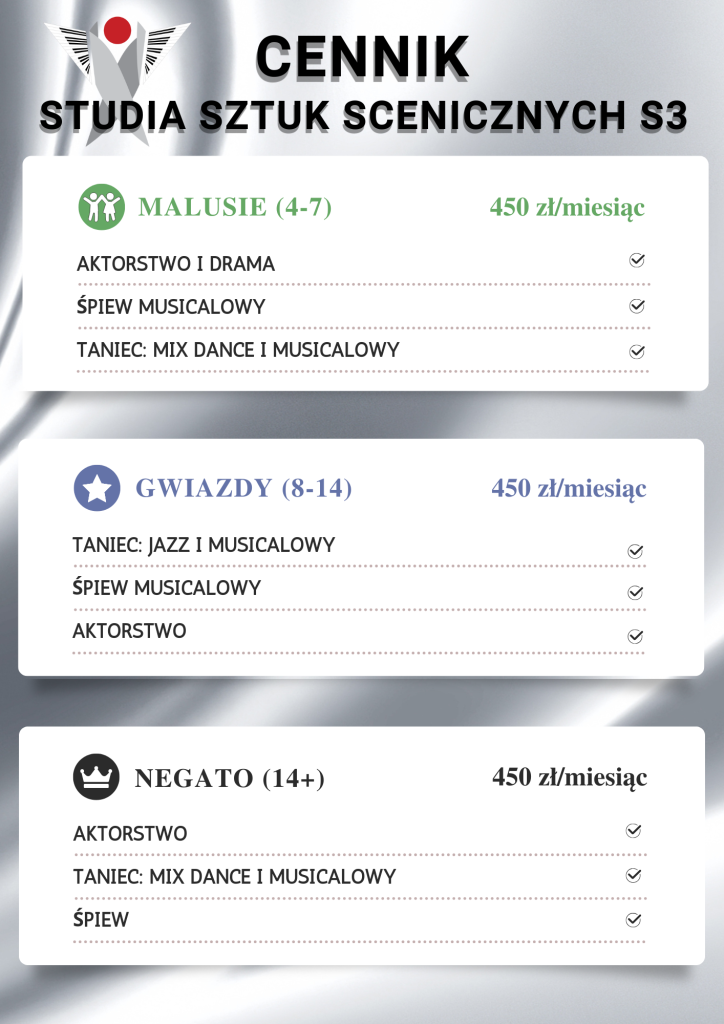 CENNIK
STUDIA SZTUK SCENICZNYCH S3

MALUSIE (4-7) 450 zł/miesiąc
AKTORSTWO I DRAMA
ŚPIEW MUSICALOWY
TANIEC: MIX DANCE I MUSICALOWY

GWIAZDY (8-14) 450 zł/miesiąc
TANIEC: JAZZ I MUSICALOWY
ŚPIEW MUSICALOWY
AKTORSTWO

NEGATO (14+) 450 zł/miesiąc
AKTORSTWO
TANIEC: MIX DANCE I MUSICALOWY
ŚPIEW